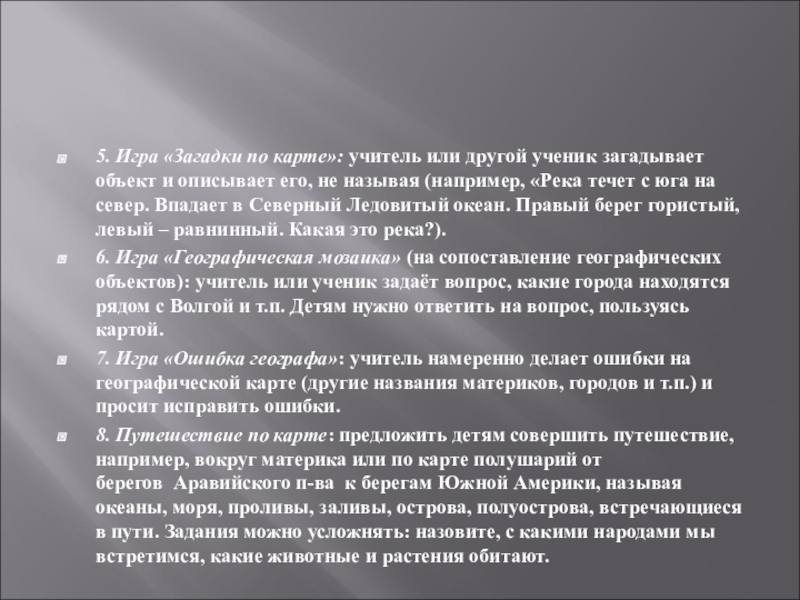 • 5. Игра «Загадки по карте»: учитель или другой ученик загадывает объект и описывает его, не называя (например, «Река течет с юга на север. Впадает в Северный Ледовитый океан. Правый берег гористый, левый – равнинный. Какая это река?).

• 6. Игра «Географическая мозаика» (на сопоставление географических объектов): учитель или ученик задаёт вопрос, какие города находятся рядом с Волгой и т.п. Детям нужно ответить на вопрос, пользуясь картой.

• 7. Игра «Ошибка географа»: учитель намеренно делает ошибки на географической карте (другие названия материков, городов и т.п.) и просит исправить ошибки.

• 8. Путешествие по карте: предложить детям совершить путешествие, например, вокруг материка или по карте полушарий от берегов Аравийского п-ва к берегам Южной Америки, называя океаны, моря, проливы, заливы, острова, полуострова, встречающиеся в пути. Задания можно усложнять: назовите, с какими народами мы встретимся, какие животные и растения обитают.